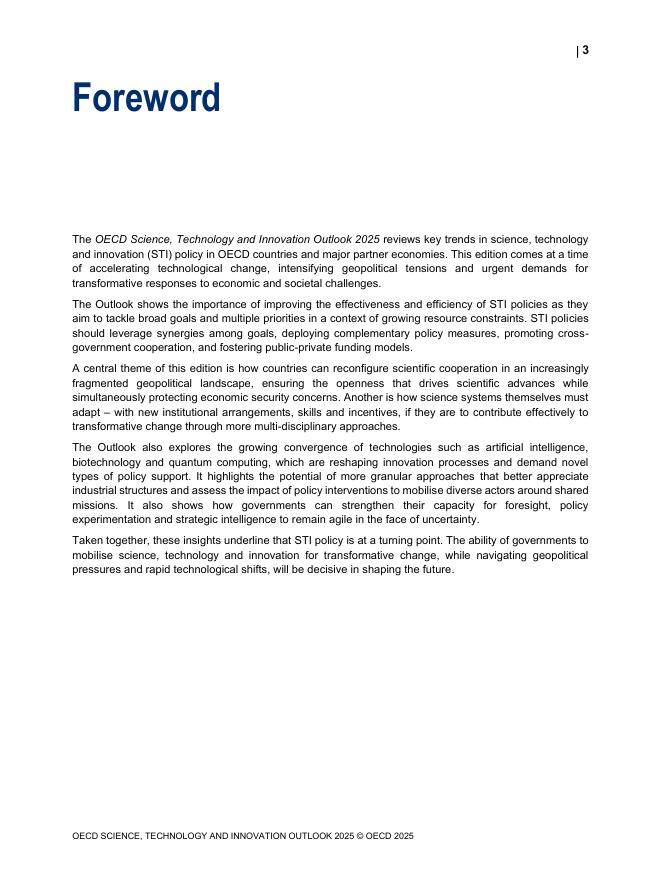 | 3

Foreword

The OECD Science, Technology and Innovation Outlook 2025 reviews key trends in science, technology and innovation (STI) policy in OECD countries and major partner economies. This edition comes at a time of accelerating technological change, intensifying geopolitical tensions and urgent demands for transformative responses to economic and societal challenges.

The Outlook shows the importance of improving the effectiveness and efficiency of STI policies as they aim to tackle broad goals and multiple priorities in a context of growing resource constraints. STI policies should leverage synergies among goals, deploying complementary policy measures, promoting cross-government cooperation, and fostering public-private funding models.

A central theme of this edition is how countries can reconfigure scientific cooperation in an increasingly fragmented geopolitical landscape, ensuring the openness that drives scientific advances while simultaneously protecting economic security concerns. Another is how science systems themselves must adapt – with new institutional arrangements, skills and incentives, if they are to contribute effectively to transformative change through more multi-disciplinary approaches.

The Outlook also explores the growing convergence of technologies such as artificial intelligence, biotechnology and quantum computing, which are reshaping innovation processes and demand novel types of policy support. It highlights the potential of more granular approaches that better appreciate industrial structures and assess the impact of policy interventions to mobilise diverse actors around shared missions. It also shows how governments can strengthen their capacity for foresight, policy experimentation and strategic intelligence to remain agile in the face of uncertainty.

Taken together, these insights underline that STI policy is at a turning point. The ability of governments to mobilise science, technology and innovation for transformative change, while navigating geopolitical pressures and rapid technological shifts, will be decisive in shaping the future.

OECD SCIENCE, TECHNOLOGY AND INNOVATION OUTLOOK 2025 © OECD 2025